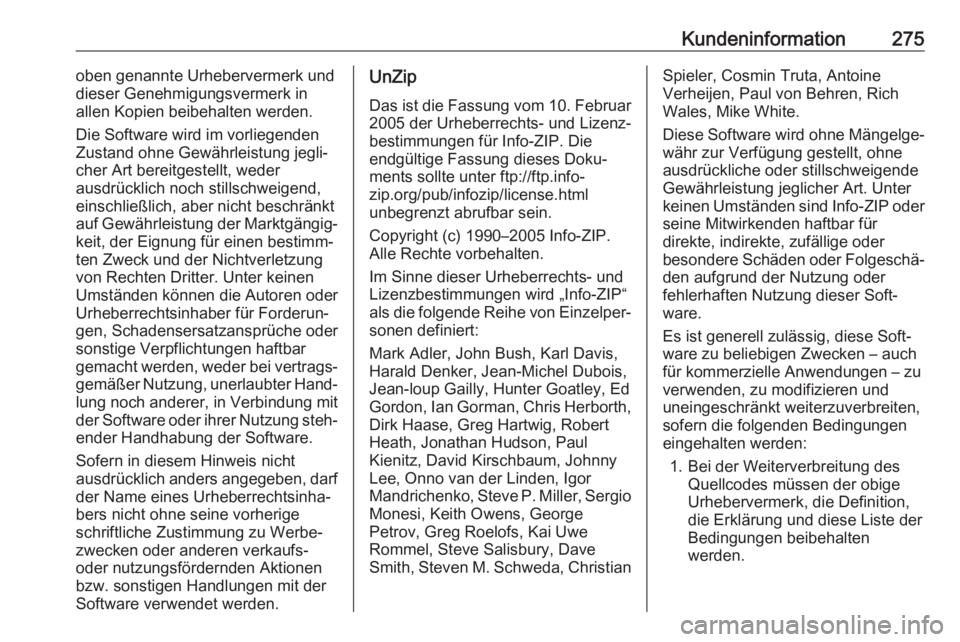 Kundeninformation 275

oben genannte Urhebervermerk und dieser Genehmigungsvermerk in allen Kopien beibehalten werden.

Die Software wird im vorliegenden Zustand ohne Gewährleistung jeglicher Art bereitgestellt, weder ausdrücklich noch stillschweigend, einschließlich, aber nicht beschränkt auf Gewährleistung der Marktgängigkeit, der Eignung für einen bestimmten Zweck und der Nichtverletzung von Rechten Dritter. Unter keinen Umständen können die Autoren oder Urheberrechtsinhaber für Forderungen, Schadensersatzansprüche oder sonstige Verpflichtungen haftbar gemacht werden, weder bei vertragsgemäßer Nutzung, unerlaubter Handlung noch anderer, in Verbindung mit der Software oder ihrer Nutzung stehender Handhabung der Software.

Sofern in diesem Hinweis nicht ausdrücklich anders angegeben, darf der Name eines Urheberrechtsinhabers nicht ohne seine vorherige schriftliche Zustimmung zu Werbezwecken oder anderen verkaufs- oder nutzungsfördernden Aktionen bzw. sonstigen Handlungen mit der Software verwendet werden.

UnZip

Das ist die Fassung vom 10. Februar 2005 der Urheberrechts- und Lizenzbestimmungen für Info-ZIP. Die endgültige Fassung dieses Dokuments sollte unter ftp://ftp.info-zip.org/pub/infozip/license.html unbegrenzt abrufbar sein.

Copyright (c) 1990–2005 Info-ZIP. Alle Rechte vorbehalten.

Im Sinne dieser Urheberrechts- und Lizenzbestimmungen wird „Info-ZIP“ als die folgende Reihe von Einzelpersonen definiert:

Mark Adler, John Bush, Karl Davis, Harald Denker, Jean-Michel Dubois, Jean-loup Gailly, Hunter Goatley, Ed Gordon, Ian Gorman, Chris Herborth, Dirk Haase, Greg Hartwig, Robert Heath, Jonathan Hudson, Paul Kienitz, David Kirschbaum, Johnny Lee, Onno van der Linden, Igor Mandrichenko, Steve P. Miller, Sergio Monesi, Keith Owens, George Petrov, Greg Roelofs, Kai Uwe Rommel, Steve Salisbury, Dave Smith, Steven M. Schweda, Christian Spieler, Cosmin Truta, Antoine Verheijen, Paul von Behren, Rich Wales, Mike White.

Diese Software wird ohne Mängelgewähr zur Verfügung gestellt, ohne ausdrückliche oder stillschweigende Gewährleistung jeglicher Art. Unter keinen Umständen sind Info-ZIP oder seine Mitwirkenden haftbar für direkte, indirekte, zufällige oder besondere Schäden oder Folgeschäden aufgrund der Nutzung oder fehlerhaften Nutzung dieser Software.

Es ist generell zulässig, diese Software zu beliebigen Zwecken – auch für kommerzielle Anwendungen – zu verwenden, zu modifizieren und uneingeschränkt weiterzuverbreiten, sofern die folgenden Bedingungen eingehalten werden:

1. Bei der Weiterverbreitung des Quellcodes müssen der obige Urhebervermerk, die Definition, die Erklärung und diese Liste der Bedingungen beibehalten werden.

carmanualsonline.info